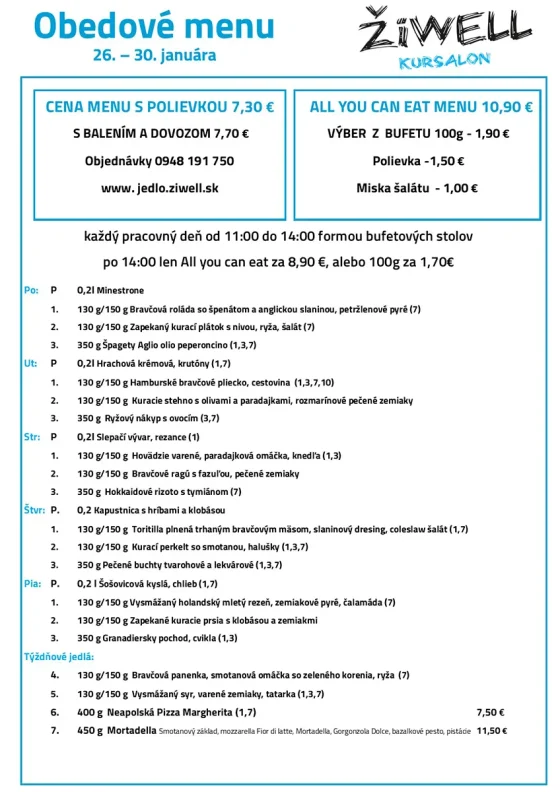 Obedové menu
26. – 30. januára

ŽiWELL
KURSALON

CENA MENU S POLIEVKOU 7,30 €
S BALENÍM A DOVOZOM 7,70 €
Objednávky 0948 191 750
www. jedlo.ziwell.sk

ALL YOU CAN EAT MENU 10,90 €
VÝBER Z BUFETU 100g - 1,90 €
Polievka -1,50 €
Miska šalátu - 1,00 €

každý pracovný deň od 11:00 do 14:00 formou bufetových stolov

po 14:00 len All you can eat za 8,90 €, alebo 100g za 1,70€

Po: P 0,2l Minestrone
1. 130 g/150 g Bravčová roláda so špenátom a anglickou slaninou, petržlenové pyré (7)
2. 130 g/150 g Zapekaný kurací plátok s nivou, ryža, šalát (7)
3. 350 g Špagety Aglio olio peperoncino (1,3,7)
Ut: P 0,2l Hrachová krémová, krutóny (1,7)
1. 130 g/150 g Hamburské bravčové pliecko, cestovina (1,3,7,10)
2. 130 g/150 g Kuracie stehno s olivami a paradajkami, rozmarínové pečené zemiaky
3. 350 g Ryžový nákyp s ovocím (3,7)
Str: P 0,2l Slepačí vývar, rezance (1)
1. 130 g/150 g Hovädzie varené, paradajková omáčka, knedľa (1,3)
2. 130 g/150 g Bravčové ragú s fazuľou, pečené zemiaky
3. 350 g Hokkaidové rizoto s tymiánom (7)
Štvr: P. 0,2 Kapustnica s hríbami a klobásou
1. 130 g/150 g Toritilla plnená trhaným bravčovým mäsom, slaninový dresing, coleslaw šalát (1,7)
2. 130 g/150 g Kurací perkelt so smotanou, halušky (1,3,7)
3. 350 g Pečené buchty tvarohové a lekvárové (1,3,7)
Pia: P. 0,2 l Šošovicová kyslá, chlieb (1,7)
1. 130 g/150 g Vysmážaný holandský mletý rezeň, zemiakové pyré, čalamáda (7)
2. 130 g/150 g Zapekané kuracie prsia s klobásou a zemiakmi
3. 350 g Granadiersky pochod, cvikla (1,3)
Týždňové jedlá:
4. 130 g/150 g Bravčová panenka, smotanová omáčka so zeleného korenia, ryža (7)
5. 130 g/150 g Vysmážaný syr, varené zemiaky, tatarka (1,3,7)
6. 400 g Neapolská Pizza Margherita (1,7) 7,50 €
7. 450 g Mortadella Smotanový základ, mozzarella Fior di latte, Mortadella, Gorgonzola Dolce, bazalkové pesto, pistácie 11,50 €